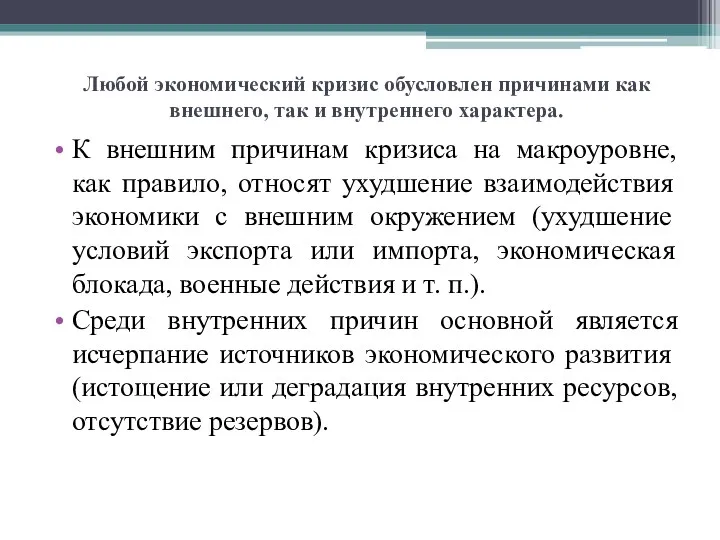 Любой экономический кризис обусловлен причинами как внешнего, так и внутреннего характера.

• К внешним причинам кризиса на макроуровне, как правило, относят ухудшение взаимодействия экономики с внешним окружением (ухудшение условий экспорта или импорта, экономическая блокада, военные действия и т. п.).

• Среди внутренних причин основной является исчерпание источников экономического развития (истощение или деградация внутренних ресурсов, отсутствие резервов).